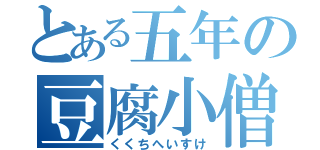 とある五年の
豆腐小僧
くくちへいすけ